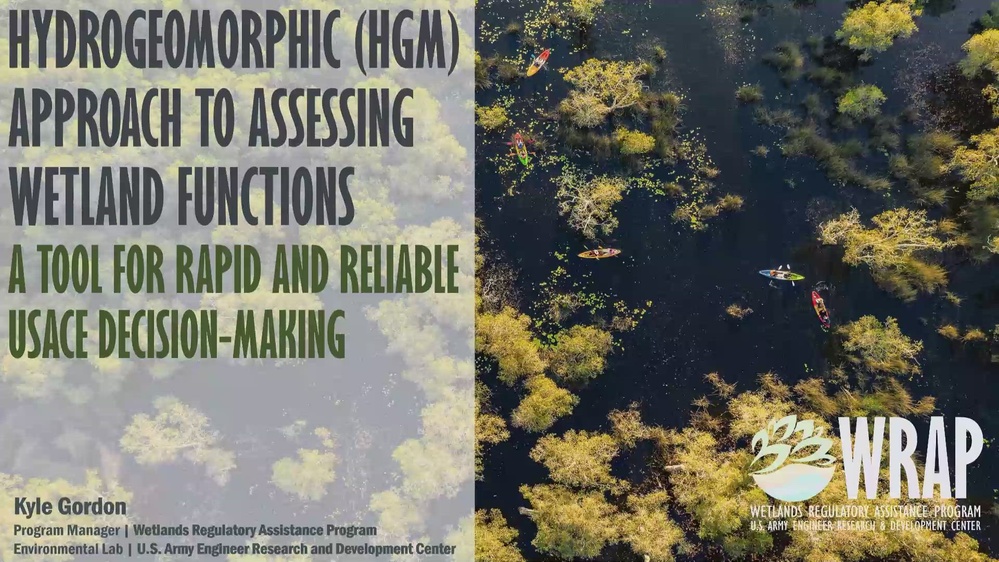 HYDROGEOMORPHIC (HGM) APPROACH TO ASSESSING WETLAND FUNCTIONS

A TOOL FOR RAPID AND RELIABLE USACE DECISION-MAKING

Kyle Gordon
Program Manager | Wetlands Regulatory Assistance Program
Environmental Lab | U.S. Army Engineer Research and Development Center

WRAP
WETLANDS REGULATORY ASSISTANCE PROGRAM
U.S. ARMY ENGINEER RESEARCH & DEVELOPMENT CENTER